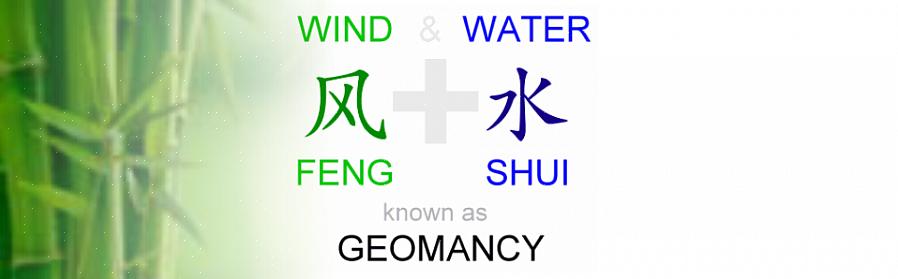 WIND & WATER

风 + 水

FENG SHUI

known as

GEOMANCY